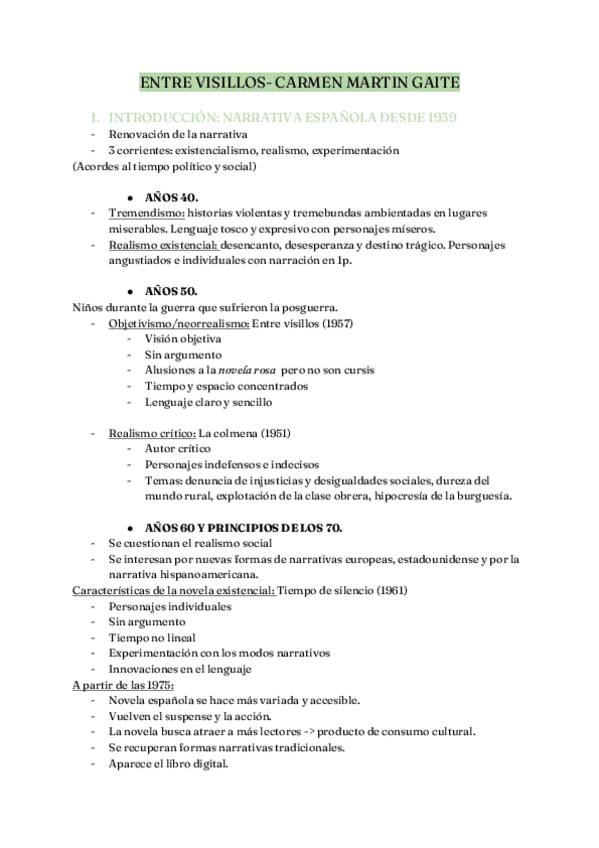 ENTRE VISILLOS- CARMEN MARTIN GAITE

1. INTRODUCCIÓN: NARRATIVA ESPAÑOLA DESDE 1939
- Renovación de la narrativa
- 3 corrientes: existencialismo, realismo, experimentación
(Acordes al tiempo político y social)

● AÑOS 40.
- Tremendismo: historias violentas y tremebundas ambientadas en lugares miserables. Lenguaje tosco y expresivo con personajes míseros.
- Realismo existencial: desencanto, desesperanza y destino trágico. Personajes angustiados e individuales con narración en 1p.

● AÑOS 50.
Niños durante la guerra que sufrieron la posguerra.
- Objetivismo/neorrealismo: Entre visillos (1957)
- Visión objetiva
- Sin argumento
- Alusiones a la novela rosa pero no son cursis
- Tiempo y espacio concentrados
- Lenguaje claro y sencillo

- Realismo crítico: La colmena (1951)
- Autor crítico
- Personajes indefensos e indecisos
- Temas: denuncia de injusticias y desigualdades sociales, dureza del mundo rural, explotación de la clase obrera, hipocresía de la burguesía.

● AÑOS 60 Y PRINCIPIOS DE LOS 70.
- Se cuestionan el realismo social
- Se interesan por nuevas formas de narrativas europeas, estadounidense y por la narrativa hispanoamericana.
Características de la novela existencial: Tiempo de silencio (1961)
- Personajes individuales
- Sin argumento
- Tiempo no lineal
- Experimentación con los modos narrativos
- Innovaciones en el lenguaje
A partir de las 1975:
- Novela española se hace más variada y accesible.
- Vuelven el suspense y la acción.
- La novela busca atraer a más lectores -> producto de consumo cultural.
- Se recuperan formas narrativas tradicionales.
- Aparece el libro digital.